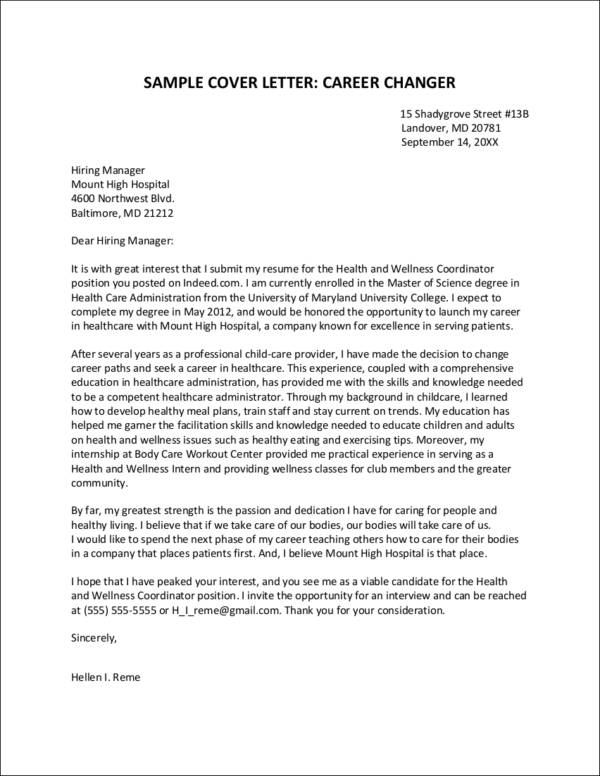 SAMPLE COVER LETTER: CAREER CHANGER

15 Shadygrove Street #13B
Landover, MD 20781
September 14, 20XX

Hiring Manager
Mount High Hospital
4600 Northwest Blvd.
Baltimore, MD 21212

Dear Hiring Manager:

It is with great interest that I submit my resume for the Health and Wellness Coordinator position you posted on Indeed.com. I am currently enrolled in the Master of Science degree in Health Care Administration from the University of Maryland University College. I expect to complete my degree in May 2012, and would be honored the opportunity to launch my career in healthcare with Mount High Hospital, a company known for excellence in serving patients.

After several years as a professional child-care provider, I have made the decision to change career paths and seek a career in healthcare. This experience, coupled with a comprehensive education in healthcare administration, has provided me with the skills and knowledge needed to be a competent healthcare administrator. Through my background in childcare, I learned how to develop healthy meal plans, train staff and stay current on trends. My education has helped me garner the facilitation skills and knowledge needed to educate children and adults on health and wellness issues such as healthy eating and exercising tips. Moreover, my internship at Body Care Workout Center provided me practical experience in serving as a Health and Wellness Intern and providing wellness classes for club members and the greater community.

By far, my greatest strength is the passion and dedication I have for caring for people and healthy living. I believe that if we take care of our bodies, our bodies will take care of us. I would like to spend the next phase of my career teaching others how to care for their bodies in a company that places patients first. And, I believe Mount High Hospital is that place.

I hope that I have peaked your interest, and you see me as a viable candidate for the Health and Wellness Coordinator position. I invite the opportunity for an interview and can be reached at (555) 555-5555 or H_I_reme@gmail.com. Thank you for your consideration.

Sincerely,

Hellen I. Reme